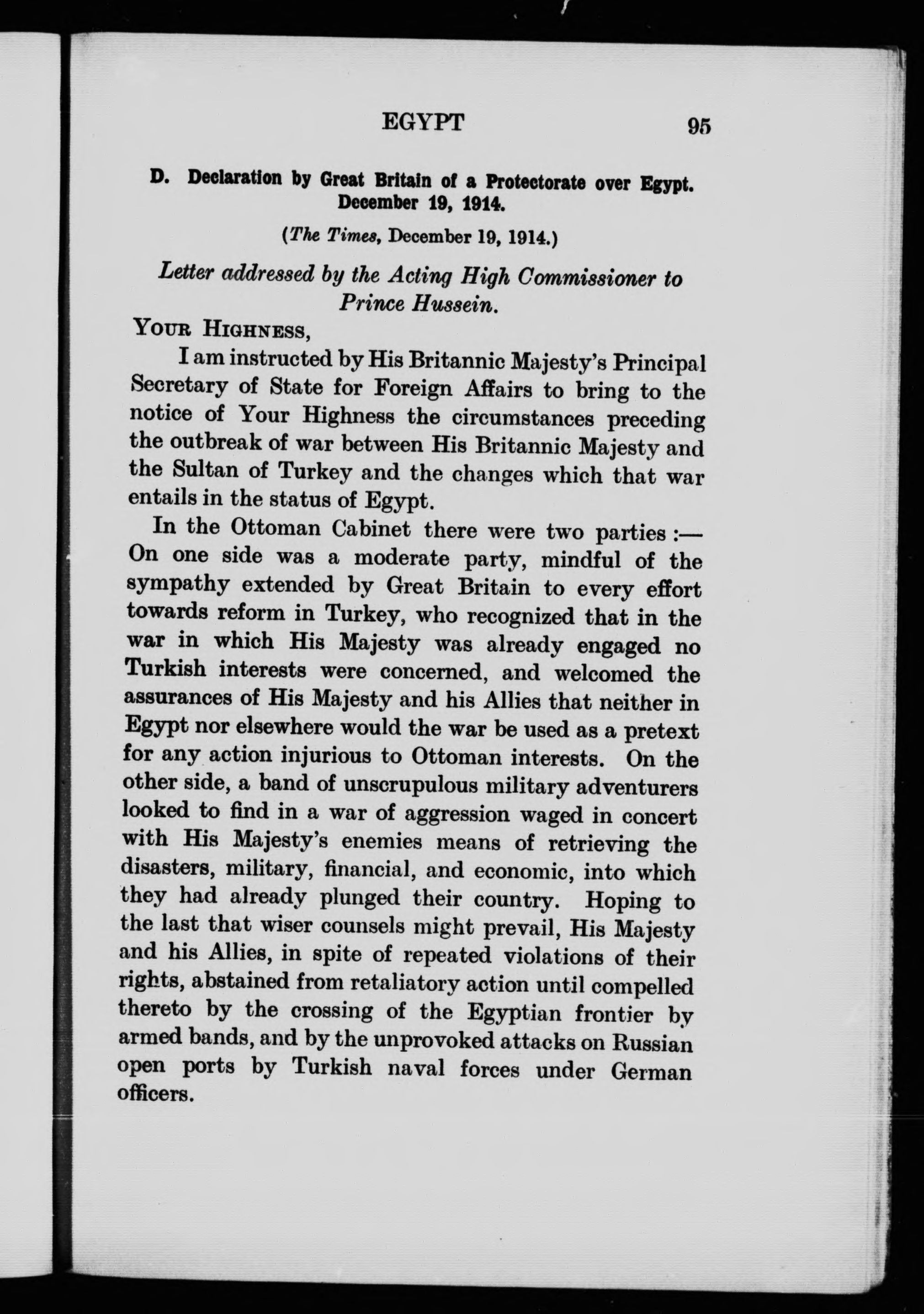 EGYPT 95

D. Declaration by Great Britain of a Protectorate over Egypt. December 19, 1914.

(The Times, December 19, 1914.)

Letter addressed by the Acting High Commissioner to Prince Hussein.

YOUR HIGHNESS,

I am instructed by His Britannic Majesty's Principal Secretary of State for Foreign Affairs to bring to the notice of Your Highness the circumstances preceding the outbreak of war between His Britannic Majesty and the Sultan of Turkey and the changes which that war entails in the status of Egypt.

In the Ottoman Cabinet there were two parties :— On one side was a moderate party, mindful of the sympathy extended by Great Britain to every effort towards reform in Turkey, who recognized that in the war in which His Majesty was already engaged no Turkish interests were concerned, and welcomed the assurances of His Majesty and his Allies that neither in Egypt nor elsewhere would the war be used as a pretext for any action injurious to Ottoman interests. On the other side, a band of unscrupulous military adventurers looked to find in a war of aggression waged in concert with His Majesty's enemies means of retrieving the disasters, military, financial, and economic, into which they had already plunged their country. Hoping to the last that wiser counsels might prevail, His Majesty and his Allies, in spite of repeated violations of their rights, abstained from retaliatory action until compelled thereto by the crossing of the Egyptian frontier by armed bands, and by the unprovoked attacks on Russian open ports by Turkish naval forces under German officers.